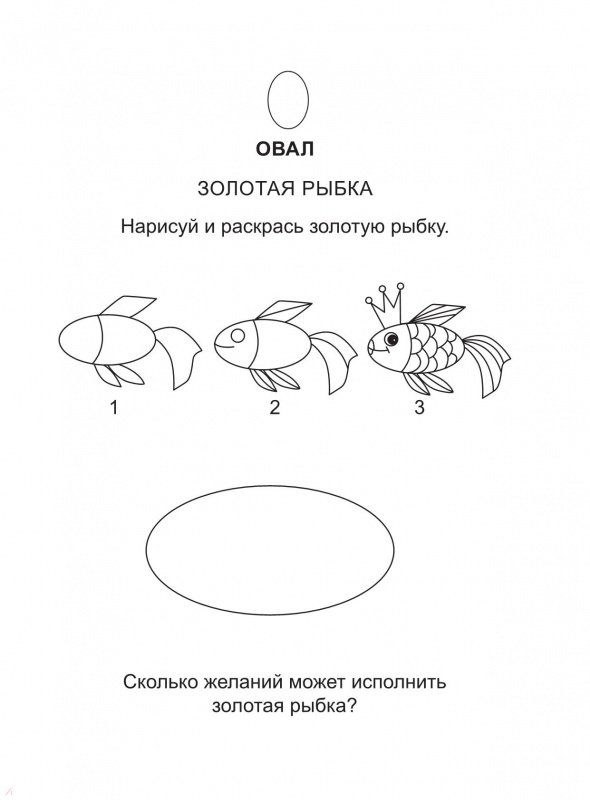 ОВАЛ

ЗОЛОТАЯ РЫБКА

Нарисуй и раскрась золотую рыбку.

1

2

3

Сколько желаний может исполнить золотая рыбка?